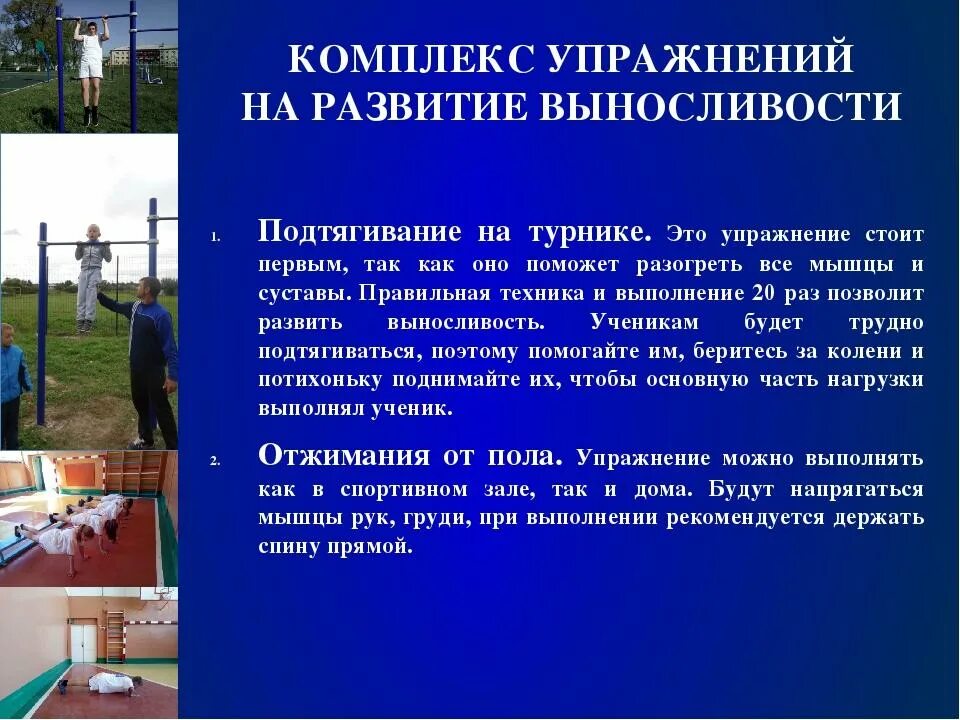 КОМПЛЕКС УПРАЖНЕНИЙ НА РАЗВИТИЕ ВЫНОСЛИВОСТИ

1. Подтягивание на турнике. Это упражнение стоит первым, так как оно поможет разогреть все мышцы и суставы. Правильная техника и выполнение 20 раз позволит развить выносливость. Ученикам будет трудно подтягиваться, поэтому помогайте им, беритесь за колени и потихоньку поднимайте их, чтобы основную часть нагрузки выполнял ученик.

2. Отжимания от пола. Упражнение можно выполнять как в спортивном зале, так и дома. Будут напрягаться мышцы рук, груди, при выполнении рекомендуется держать спину прямой.